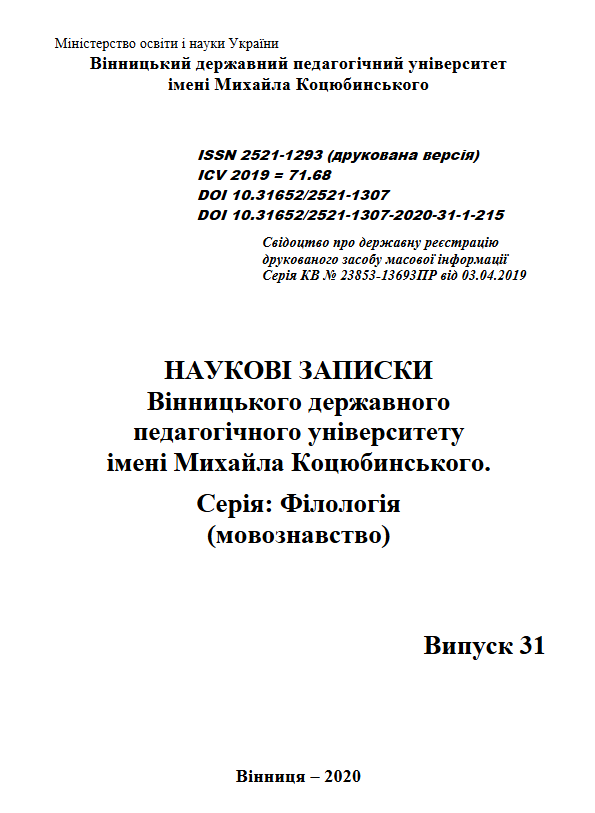 Міністерство освіти і науки України
Вінницький державний педагогічний університет імені Михайла Коцюбинського

ISSN 2521-1293 (друкована версія)
ICV 2019 = 71.68
DOI 10.31652/2521-1307
DOI 10.31652/2521-1307-2020-31-1-215

Свідоцтво про державну реєстрацію друкованого засобу масової інформації
Серія КВ № 23853-13693ПР від 03.04.2019

НАУКОВІ ЗАПИСКИ
Вінницького державного педагогічного університету імені Михайла Коцюбинського.
Серія: Філологія (мовознавство)

Випуск 31

Вінниця – 2020